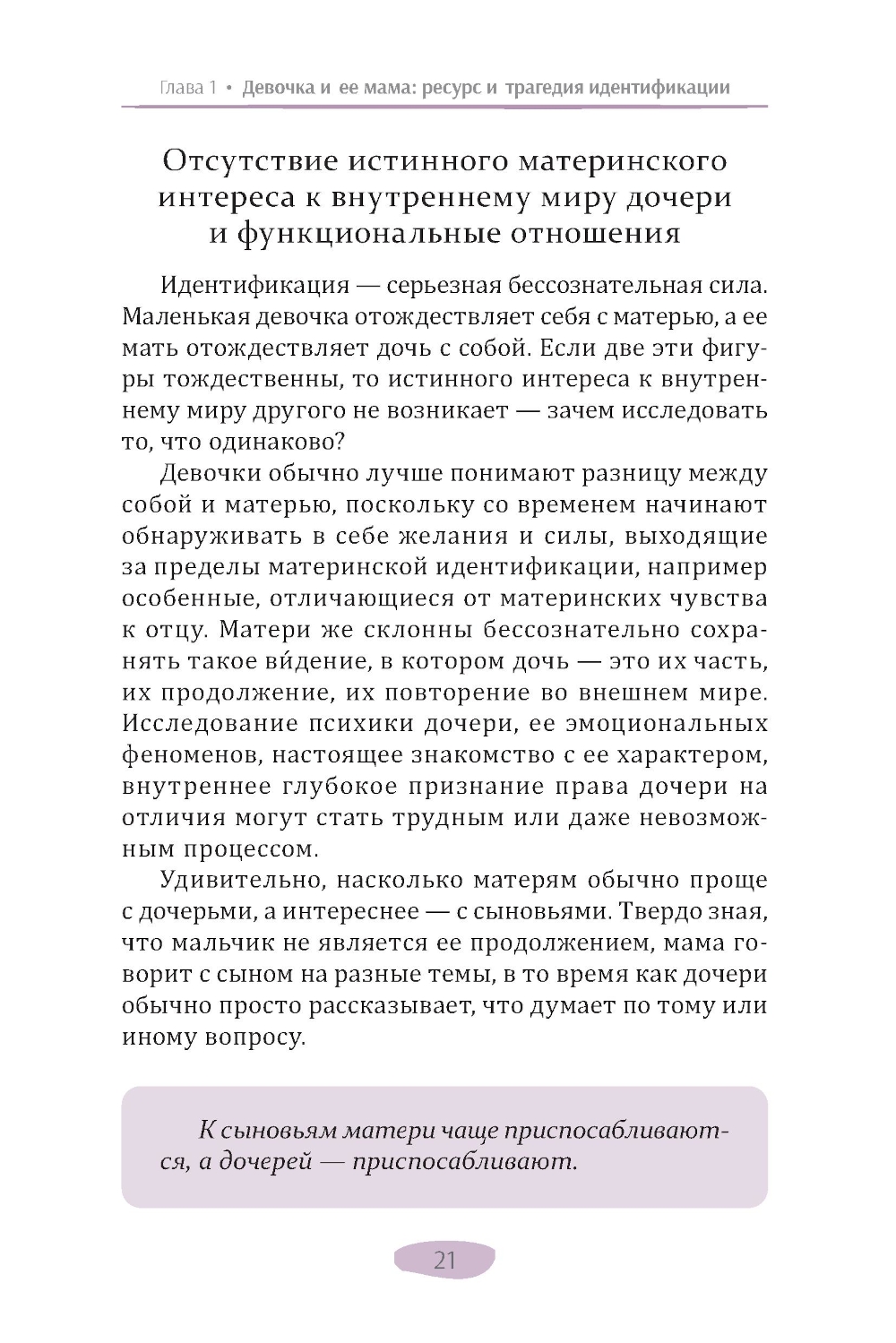 Глава 1 • Девочка и ее мама: ресурс и трагедия идентификации

Отсутствие истинного материнского интереса к внутреннему миру дочери и функциональные отношения

Идентификация — серьезная бессознательная сила. Маленькая девочка отождествляет себя с матерью, а ее мать отождествляет дочь с собой. Если две эти фигуры тождественны, то истинного интереса к внутреннему миру другого не возникает — зачем исследовать то, что одинаково?

Девочки обычно лучше понимают разницу между собой и матерью, поскольку со временем начинают обнаруживать в себе желания и силы, выходящие за пределы материнской идентификации, например особенные, отличающиеся от материнских чувства к отцу. Матери же склонны бессознательно сохранять такое ви́дение, в котором дочь — это их часть, их продолжение, их повторение во внешнем мире. Исследование психики дочери, ее эмоциональных феноменов, настоящее знакомство с ее характером, внутреннее глубокое признание права дочери на отличия могут стать трудным или даже невозможным процессом.

Удивительно, насколько матерям обычно проще с дочерьми, а интереснее — с сыновьями. Твердо зная, что мальчик не является ее продолжением, мама говорит с сыном на разные темы, в то время как дочери обычно просто рассказывает, что думает по тому или иному вопросу.

К сыновьям матери чаще приспосабливаются, а дочерей — приспосабливают.

21